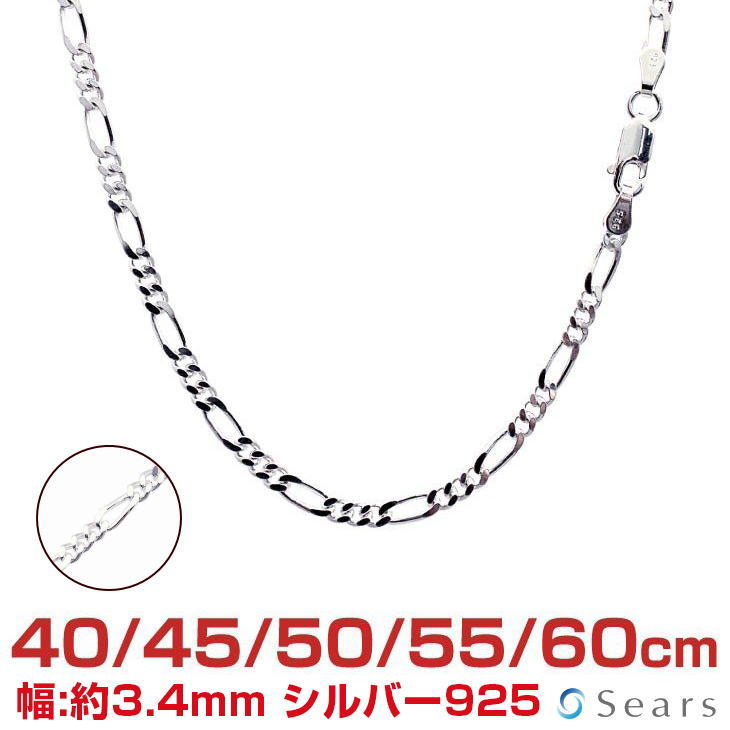 925

40/45/50/55/60cm
幅:約3.4mm シルバー925

Sears